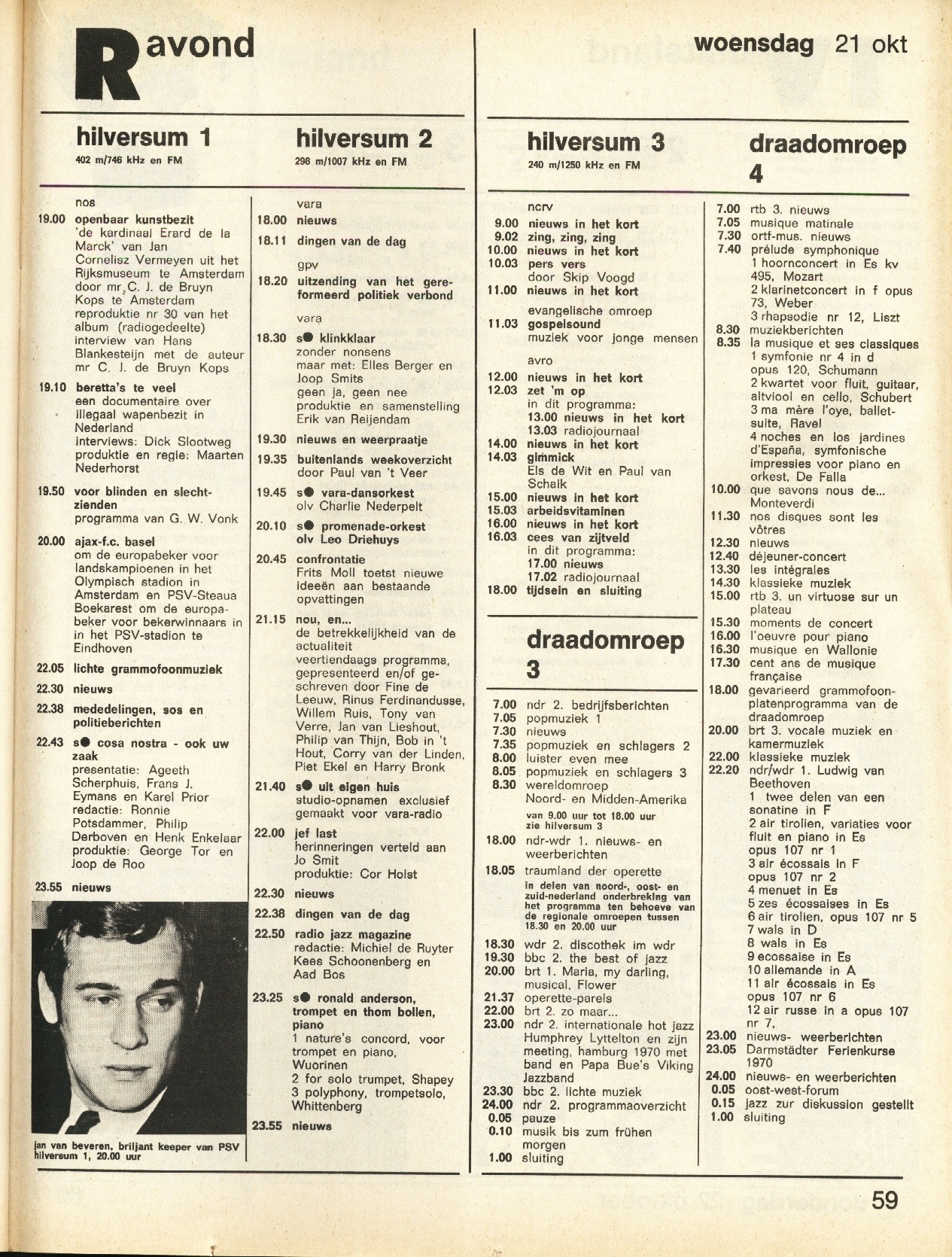 R avond

woensdag 21 okt

hilversum 1
402 m/746 kHz en FM

nos
19.00 openbaar kunstbezit
'de kardinaal Erard de la Marck' van Jan Cornelisz Vermeyen uit het Rijksmuseum te Amsterdam door mr. C. J. de Bruyn Kops te Amsterdam
reproduktie nr 30 van het album (radiogedeelte)
interview van Hans Blankesteijn met de auteur mr C. J. de Bruyn Kops
19.10 beretta's te veel
een documentaire over illegaal wapenbezit in Nederland
interviews: Dick Slootweg
produktie en regie: Maarten Nederhorst
19.50 voor blinden en slechtzienden
programma van G. W. Vonk
20.00 ajax-f.c. basel
om de europabeker voor landskampioenen in het Olympisch stadion in Amsterdam en PSV-Steaua Boekarest om de europabeker voor bekerwinnaars in in het PSV-stadion te Eindhoven
22.05 lichte grammofoonmuziek
22.30 nieuws
22.38 mededelingen, sos en politieberichten
22.43 s● cosa nostra - ook uw zaak
presentatie: Ageeth Scherphuis, Frans J. Eymans en Karel Prior
redactie: Ronnie Potsdammer, Philip Derboven en Henk Enkelaar
produktie: George Tor en Joop de Roo
23.55 nieuws

jan van beveren, briljant keeper van PSV
hilversum 1, 20.00 uur

hilversum 2
298 m/1007 kHz en FM

vara
18.00 nieuws
18.11 dingen van de dag
gpv
18.20 uitzending van het gereformeerd politiek verbond
vara
18.30 s● klinkklaar
zonder nonsens
maar met: Elles Berger en Joop Smits
geen ja, geen nee
produktie en samenstelling Erik van Reijendam
19.30 nieuws en weerpraatje
19.35 buitenlands weekoverzicht
door Paul van 't Veer
19.45 s● vara-dansorkest
olv Charlie Nederpelt
20.10 s● promenade-orkest
olv Leo Driehuys
20.45 confrontatie
Frits Moll toetst nieuwe ideeën aan bestaande opvattingen
21.15 nou, en...
de betrekkelijkheid van de actualiteit
veertiendaags programma, gepresenteerd en/of geschreven door Fine de Leeuw, Rinus Ferdinandusse, Willem Ruis, Tony van Verre, Jan van Lieshout, Philip van Thijn, Bob in 't Hout, Corry van der Linden, Piet Ekel en Harry Bronk
21.40 s● uit eigen huis
studio-opnamen exclusief gemaakt voor vara-radio
22.00 jef last
herinneringen verteld aan Jo Smit
produktie: Cor Holst
22.30 nieuws
22.38 dingen van de dag
22.50 radio jazz magazine
redactie: Michiel de Ruyter Kees Schoonenberg en Aad Bos
23.25 s● ronald anderson, trompet en thom bollen, piano
1 nature's concord, voor trompet en piano, Wuorinen
2 for solo trumpet, Shapey
3 polyphony, trompetsolo, Whittenberg
23.55 nieuws

hilversum 3
240 m/1250 kHz en FM

ncrv
9.00 nieuws in het kort
9.02 zing, zing, zing
10.00 nieuws in het kort
10.03 pers vers
door Skip Voogd
11.00 nieuws in het kort
evangelische omroep
11.03 gospelsound
muziek voor jonge mensen
avro
12.00 nieuws in het kort
12.03 zet 'm op
in dit programma:
13.00 nieuws in het kort
13.03 radiojournaal
14.00 nieuws in het kort
14.03 gimmick
Els de Wit en Paul van Schaik
15.00 nieuws in het kort
15.03 arbeidsvitaminen
16.00 nieuws in het kort
16.03 cees van zijtveld
in dit programma:
17.00 nieuws
17.02 radiojournaal
18.00 tijdsein en sluiting

draadomroep 3

7.00 ndr 2. bedrijfsberichten
7.05 popmuziek 1
7.30 nieuws
7.35 popmuziek en schlagers 2
8.00 luister even mee
8.05 popmuziek en schlagers 3
8.30 wereldomroep
Noord- en Midden-Amerika
van 9.00 uur tot 18.00 uur zie hilversum 3
18.00 ndr-wdr 1. nieuws- en weerberichten
18.05 traumland der operette
in delen van noord-, oost- en zuid-nederland onderbreking van het programma ten behoeve van de regionale omroepen tussen 18.30 en 20.00 uur
18.30 wdr 2. discothek im wdr
19.30 bbc 2. the best of jazz
20.00 brt 1. Maria, my darling, musical, Flower
21.37 operette-parels
22.00 brt 2. zo maar...
23.00 ndr 2. internationale hot jazz
Humphrey Lyttelton en zijn meeting, hamburg 1970 met band en Papa Bue's Viking Jazzband
23.30 bbc 2. lichte muziek
24.00 ndr 2. programmaoverzicht
0.05 pauze
0.10 musik bis zum frühen morgen
1.00 sluiting

draadomroep 4

7.00 rtb 3. nieuws
7.05 musique matinale
7.30 ortf-mus. nieuws
7.40 prélude symphonique
1 hoornconcert in Es kv 495, Mozart
2 klarinetconcert in f opus 73, Weber
3 rhapsodie nr 12, Liszt
8.30 muziekberichten
8.35 la musique et ses classiques
1 symfonie nr 4 in d opus 120, Schumann
2 kwartet voor fluit, guitaar, altviool en cello, Schubert
3 ma mère l'oye, balletsuite, Ravel
4 noches en los jardines d'España, symfonische impressies voor piano en orkest, De Falla
10.00 que savons nous de... Monteverdi
11.30 nos disques sont les vôtres
12.30 nieuws
12.40 déjeuner-concert
13.30 les intégrales
14.30 klassieke muziek
15.00 rtb 3. un virtuose sur un plateau
15.30 moments de concert
16.00 l'oeuvre pour piano
16.30 musique en Wallonie
17.30 cent ans de musique française
18.00 gevarieerd grammofoonplatenprogramma van de draadomroep
20.00 brt 3. vocale muziek en kamermuziek
22.00 klassieke muziek
22.20 ndr/wdr 1. Ludwig van Beethoven
1 twee delen van een sonatine in F
2 air tirolien, variaties voor fluit en piano in Es opus 107 nr 1
3 air écossais in F opus 107 nr 2
4 menuet in Es
5 zes écossaises in Es
6 air tirolien, opus 107 nr 5
7 wals in D
8 wals in Es
9 ecossaise in Es
10 allemande in A
11 air écossais in Es opus 107 nr 6
12 air russe in a opus 107 nr 7.
23.00 nieuws- weerberichten
23.05 Darmstädter Ferienkurse 1970
24.00 nieuws- en weerberichten
0.05 oost-west-forum
0.15 jazz zur diskussion gestellt
1.00 sluiting

59